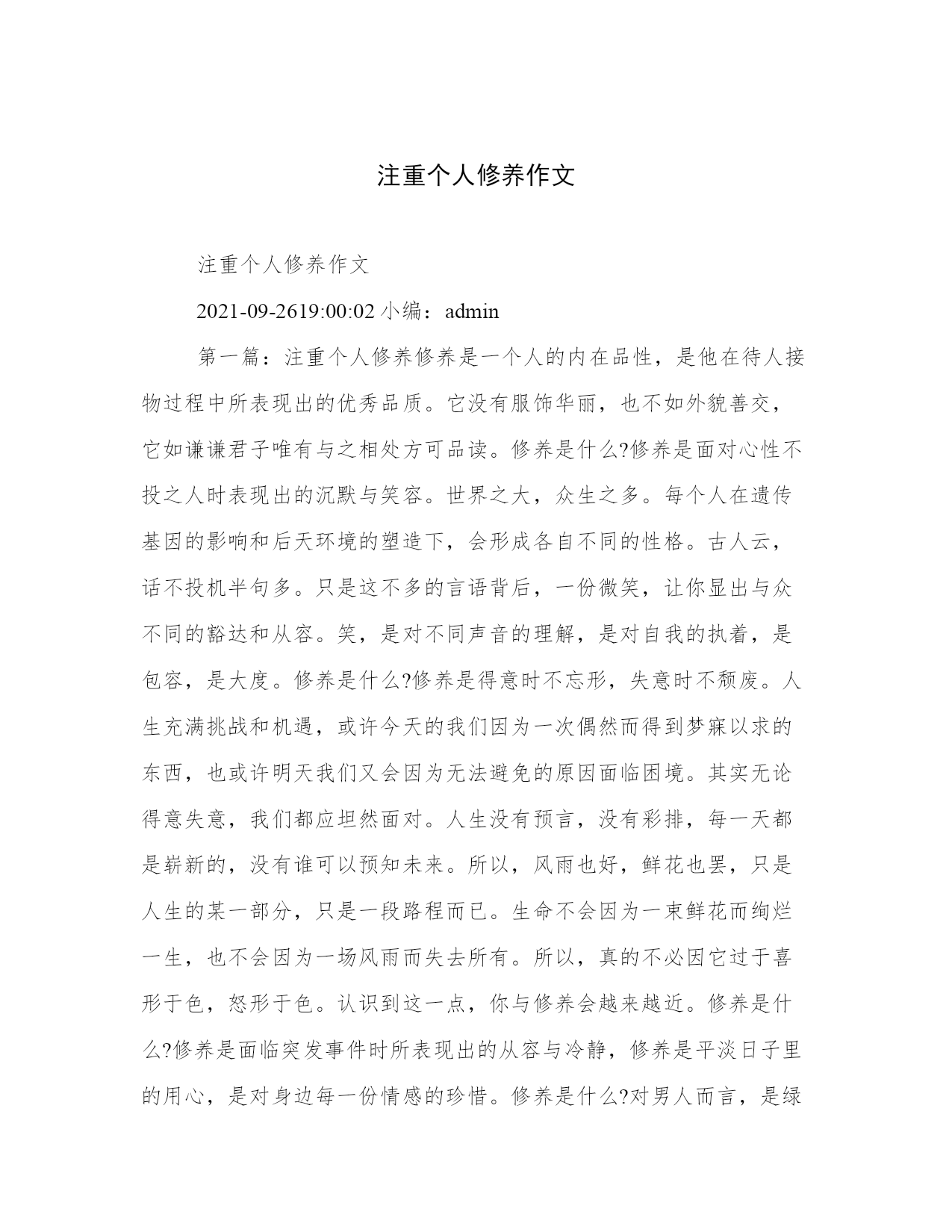 注重个人修养作文

注重个人修养作文

2021-09-2619:00:02 小编：admin

第一篇：注重个人修养修养是一个人的内在品性，是他在待人接物过程中所表现出的优秀品质。它没有服饰华丽，也不如外貌善交，它如谦谦君子唯有与之相处方可品读。修养是什么?修养是面对心性不投之人时表现出的沉默与笑容。世界之大，众生之多。每个人在遗传基因的影响和后天环境的塑造下，会形成各自不同的性格。古人云，话不投机半句多。只是这不多的言语背后，一份微笑，让你显出与众不同的豁达和从容。笑，是对不同声音的理解，是对自我的执着，是包容，是大度。修养是什么?修养是得意时不忘形，失意时不颓废。人生充满挑战和机遇，或许今天的我们因为一次偶然而得到梦寐以求的东西，也或许明天我们又会因为无法避免的原因面临困境。其实无论得意失意，我们都应坦然面对。人生没有预言，没有彩排，每一天都是崭新的，没有谁可以预知未来。所以，风雨也好，鲜花也罢，只是人生的某一部分，只是一段路程而已。生命不会因为一束鲜花而绚烂一生，也不会因为一场风雨而失去所有。所以，真的不必因它过于喜形于色，怒形于色。认识到这一点，你与修养会越来越近。修养是什么?修养是面临突发事件时所表现出的从容与冷静，修养是平淡日子里的用心，是对身边每一份情感的珍惜。修养是什么?对男人而言，是绿